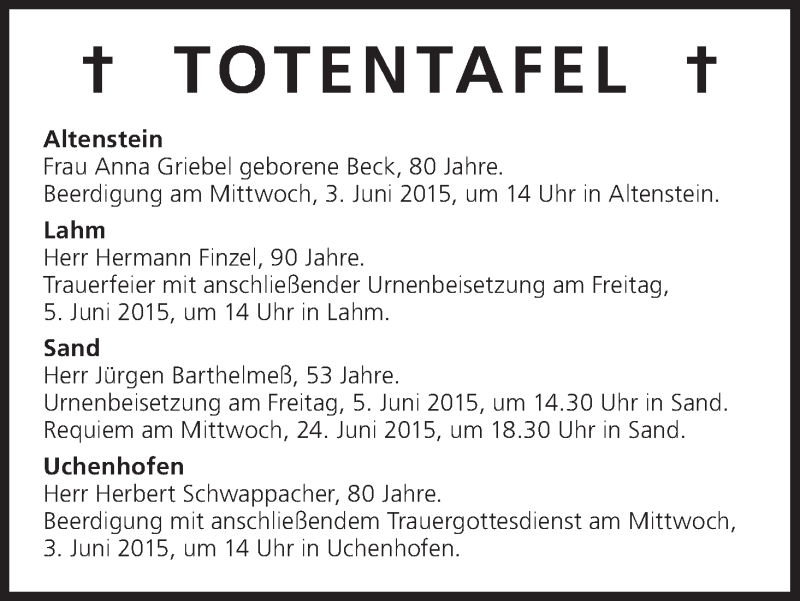 † TOTENTAFEL †

Altenstein
Frau Anna Griebel geborene Beck, 80 Jahre.
Beerdigung am Mittwoch, 3. Juni 2015, um 14 Uhr in Altenstein.

Lahm
Herr Hermann Finzel, 90 Jahre.
Trauerfeier mit anschließender Urnenbeisetzung am Freitag, 5. Juni 2015, um 14 Uhr in Lahm.

Sand
Herr Jürgen Barthelmeß, 53 Jahre.
Urnenbeisetzung am Freitag, 5. Juni 2015, um 14.30 Uhr in Sand.
Requiem am Mittwoch, 24. Juni 2015, um 18.30 Uhr in Sand.

Uchenhofen
Herr Herbert Schwappacher, 80 Jahre.
Beerdigung mit anschließendem Trauergottesdienst am Mittwoch, 3. Juni 2015, um 14 Uhr in Uchenhofen.